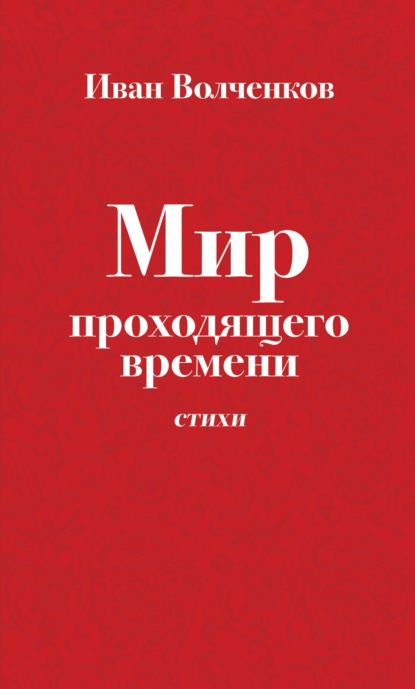 Иван Волченков

Мир проходящего времени

стихи